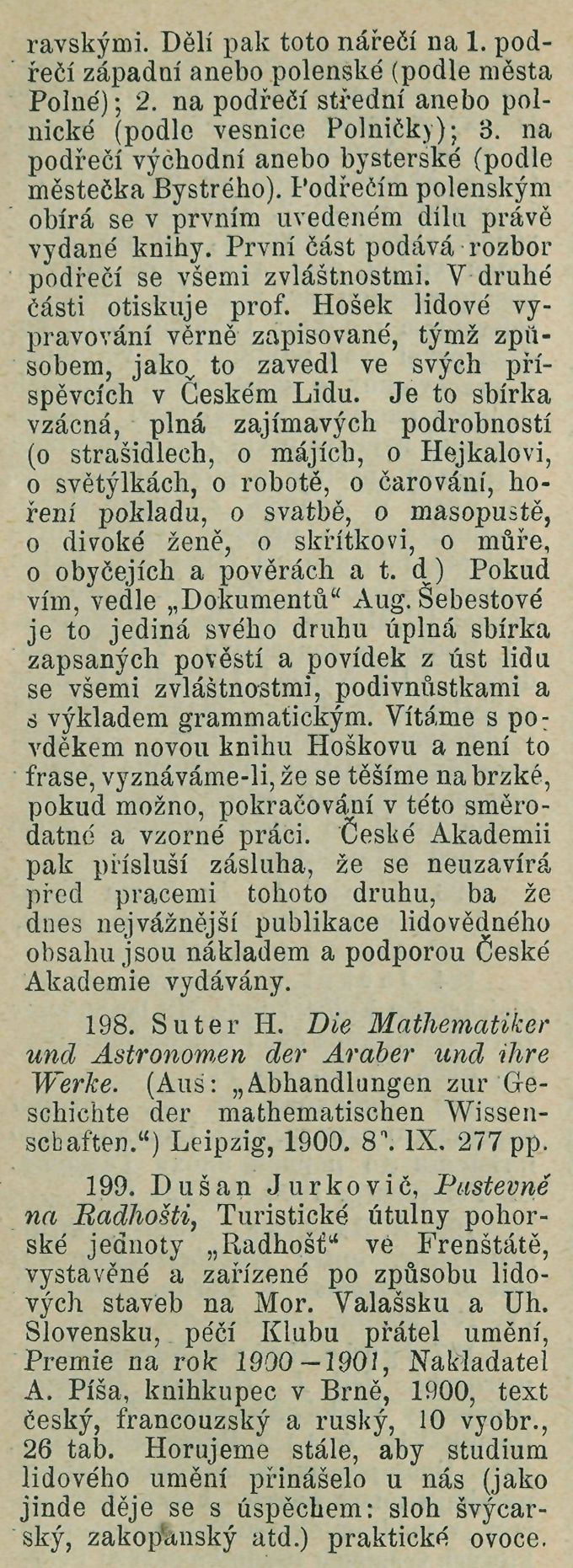 ravskými. Dělí pak toto nářečí na 1. podřečí západní anebo polenské (podle města Polné); 2. na podřečí střední anebo polnické (podle vesnice Polničky); 3. na podřečí východní anebo bysterské (podle městečka Bystrého). Podřečím polenským obírá se v prvním uvedeném dílu právě vydané knihy. První část podává rozbor podřečí se všemi zvláštnostmi. V druhé části otiskuje prof. Hošek lidové vypravování věrně zapisované, týmž způsobem, jako to zavedl ve svých příspěvcích v Českém Lidu. Je to sbírka vzácná, plná zajímavých podrobností (o strašidlech, o májích, o Hejkalovi, o světýlkách, o robotě, o čarování, hoření pokladu, o svatbě, o masopustě, o divoké ženě, o skřítkovi, o můře, o obyčejích a pověrách a t. d.) Pokud vím, vedle „Dokumentů“ Aug. Šebestové je to jediná svého druhu úplná sbírka zapsaných pověstí a povídek z úst lidu se všemi zvláštnostmi, podivnůstkami a s výkladem grammatickým. Vítáme s povděkem novou knihu Hoškovu a není to frase, vyznáváme-li, že se těšíme na brzké, pokud možno, pokračování v této směrodatné a vzorné práci. České Akademii pak přísluší zásluha, že se neuzavírá před pracemi tohoto druhu, ba že dnes nejvážnější publikace lidovědného obsahu jsou nákladem a podporou České Akademie vydávány.

198. Suter H. Die Mathematiker und Astronomen der Araber und ihre Werke. (Aus: „Abhandlungen zur Geschichte der mathematischen Wissenschaften.“) Leipzig, 1900. 8°. IX. 277 pp.

199. Dušan Jurkovič, Pustevně na Radhošti, Turistické útulny pohorské jednoty „Radhošť“ ve Frenštátě, vystavěné a zařízené po způsobu lidových staveb na Mor. Valašsku a Uh. Slovensku, péčí Klubu přátel umění, Premie na rok 1900—1901, Nakladatel A. Píša, knihkupec v Brně, 1900, text český, francouzský a ruský, 10 vyobr., 26 tab. Horujeme stále, aby studium lidového umění přinášelo u nás (jako jinde děje se s úspěchem: sloh švýcarský, zakopanský atd.) praktické ovoce.